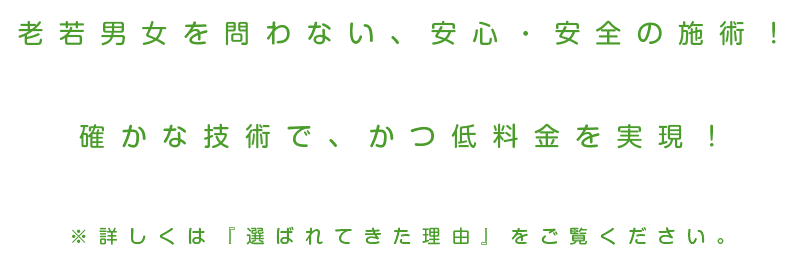 老若男女を問わない、安心・安全の施術！

確かな技術で、かつ低料金を実現！

※詳しくは『選ばれてきた理由』をご覧ください。